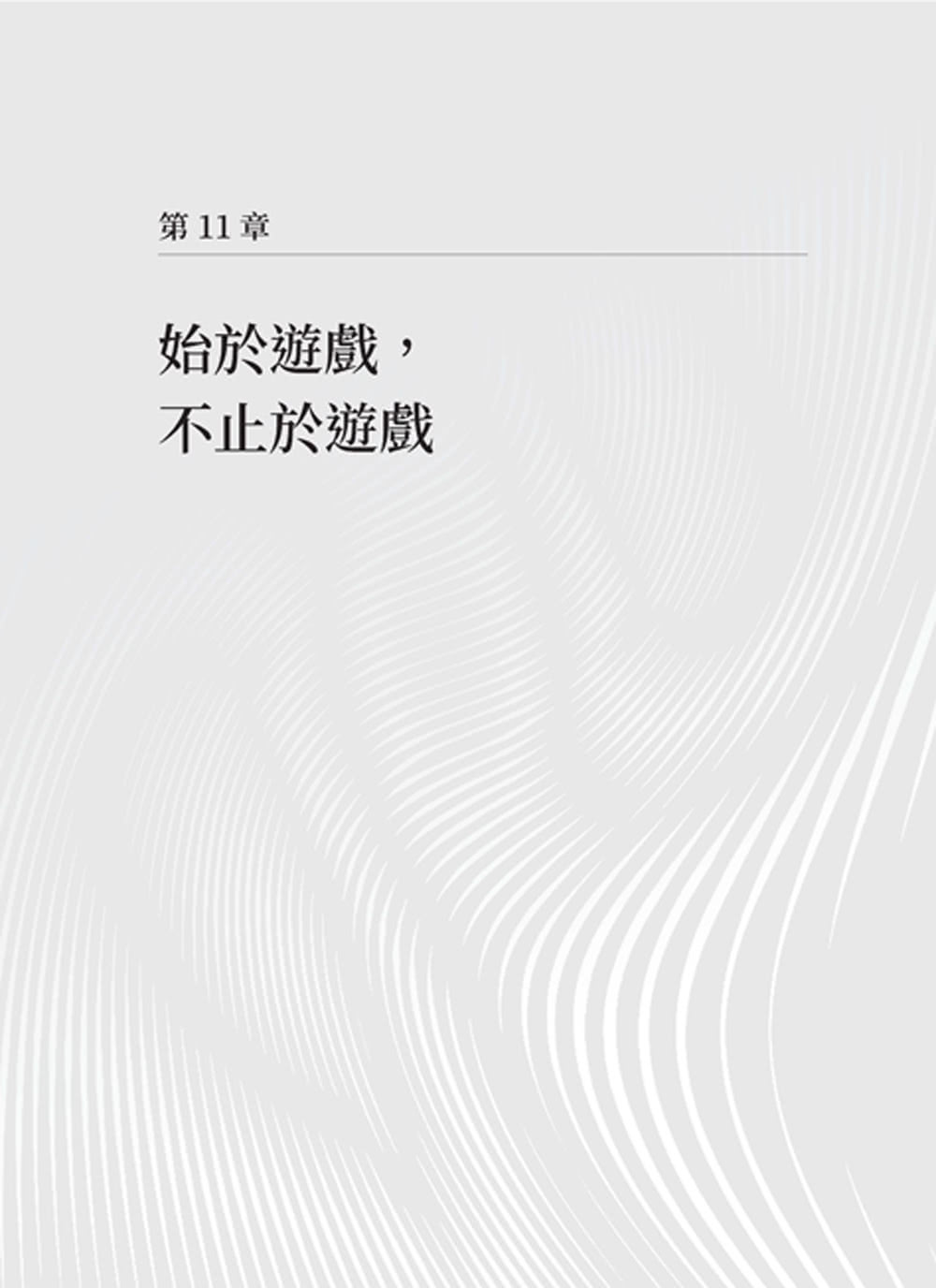 第 11 章

始於遊戲，
不止於遊戲